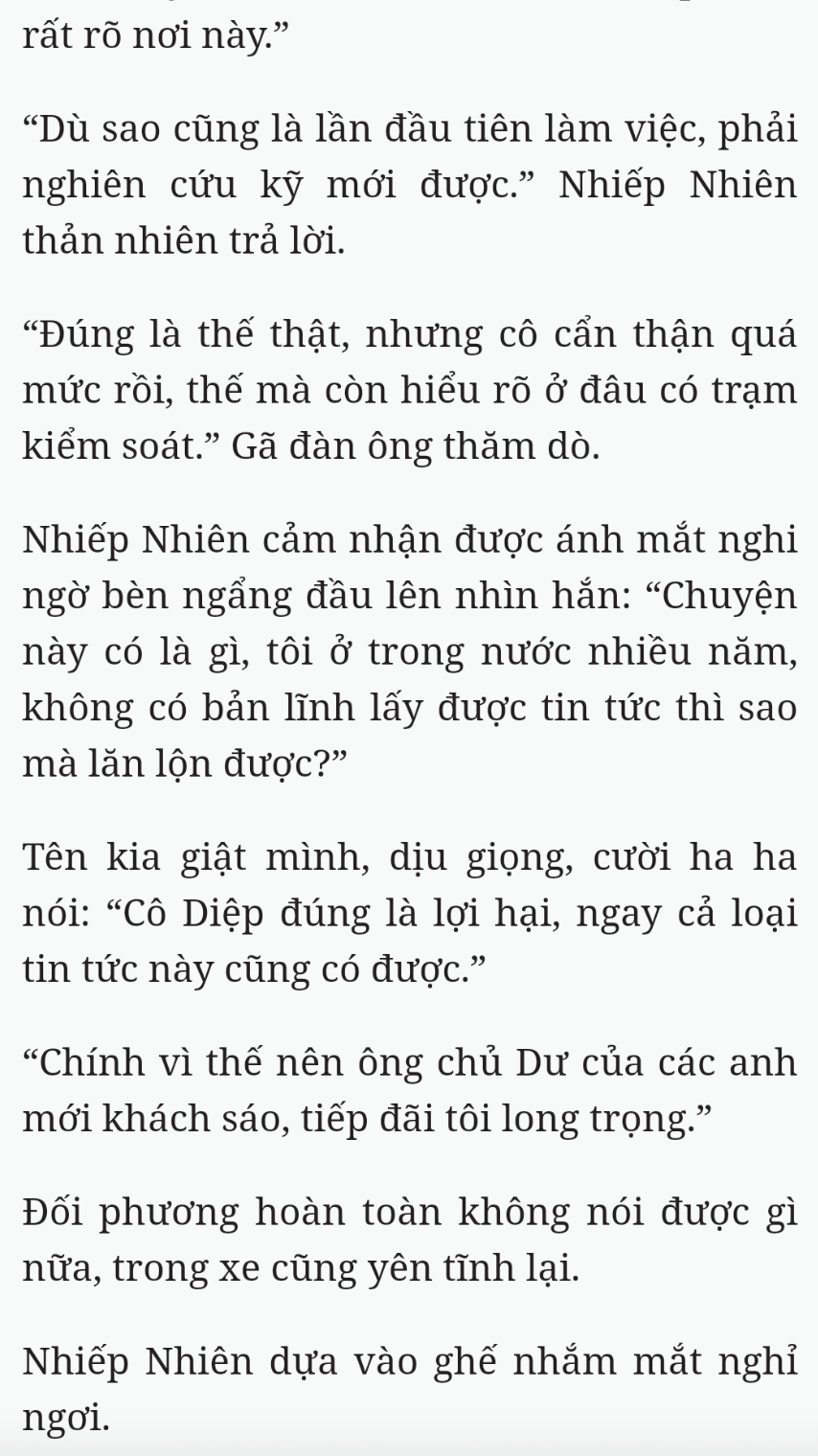 rất rõ nơi này.”

“Dù sao cũng là lần đầu tiên làm việc, phải nghiên cứu kỹ mới được.” Nhiếp Nhiên thản nhiên trả lời.

“Đúng là thế thật, nhưng cô cẩn thận quá mức rồi, thế mà còn hiểu rõ ở đâu có trạm kiểm soát.” Gã đàn ông thăm dò.

Nhiếp Nhiên cảm nhận được ánh mắt nghi ngờ bèn ngẩng đầu lên nhìn hắn: “Chuyện này có là gì, tôi ở trong nước nhiều năm, không có bản lĩnh lấy được tin tức thì sao mà lăn lộn được?”

Tên kia giật mình, dịu giọng, cười ha ha nói: “Cô Diệp đúng là lợi hại, ngay cả loại tin tức này cũng có được.”

“Chính vì thế nên ông chủ Dư của các anh mới khách sáo, tiếp đãi tôi long trọng.”

Đối phương hoàn toàn không nói được gì nữa, trong xe cũng yên tĩnh lại.

Nhiếp Nhiên dựa vào ghế nhắm mắt nghỉ ngơi.